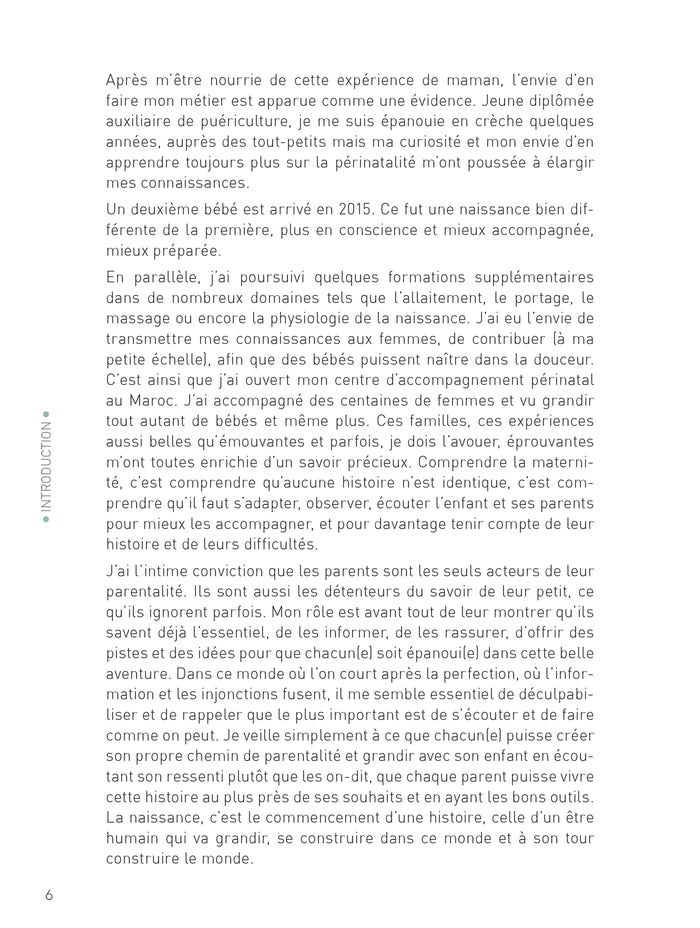 Après m'être nourrie de cette expérience de maman, l'envie d'en faire mon métier est apparue comme une évidence. Jeune diplômée auxiliaire de puériculture, je me suis épanouie en crèche quelques années, auprès des tout-petits mais ma curiosité et mon envie d'en apprendre toujours plus sur la périnatalité m'ont poussée à élargir mes connaissances.

Un deuxième bébé est arrivé en 2015. Ce fut une naissance bien différente de la première, plus en conscience et mieux accompagnée, mieux préparée.

En parallèle, j'ai poursuivi quelques formations supplémentaires dans de nombreux domaines tels que l'allaitement, le portage, le massage ou encore la physiologie de la naissance. J'ai eu l'envie de transmettre mes connaissances aux femmes, de contribuer (à ma petite échelle), afin que des bébés puissent naître dans la douceur. C'est ainsi que j'ai ouvert mon centre d'accompagnement périnatal au Maroc. J'ai accompagné des centaines de femmes et vu grandir tout autant de bébés et même plus. Ces familles, ces expériences aussi belles qu'émouvantes et parfois, je dois l'avouer, éprouvantes m'ont toutes enrichie d'un savoir précieux. Comprendre la maternité, c'est comprendre qu'aucune histoire n'est identique, c'est comprendre qu'il faut s'adapter, observer, écouter l'enfant et ses parents pour mieux les accompagner, et pour davantage tenir compte de leur histoire et de leurs difficultés.

J'ai l'intime conviction que les parents sont les seuls acteurs de leur parentalité. Ils sont aussi les détenteurs du savoir de leur petit, ce qu'ils ignorent parfois. Mon rôle est avant tout de leur montrer qu'ils savent déjà l'essentiel, de les informer, de les rassurer, d'offrir des pistes et des idées pour que chacun(e) soit épanoui(e) dans cette belle aventure. Dans ce monde où l'on court après la perfection, où l'information et les injonctions fusent, il me semble essentiel de déculpabiliser et de rappeler que le plus important est de s'écouter et de faire comme on peut. Je veille simplement à ce que chacun(e) puisse créer son propre chemin de parentalité et grandir avec son enfant en écoutant son ressenti plutôt que les on-dit, que chaque parent puisse vivre cette histoire au plus près de ses souhaits et en ayant les bons outils. La naissance, c'est le commencement d'une histoire, celle d'un être humain qui va grandir, se construire dans ce monde et à son tour construire le monde.

• INTRODUCTION •

6